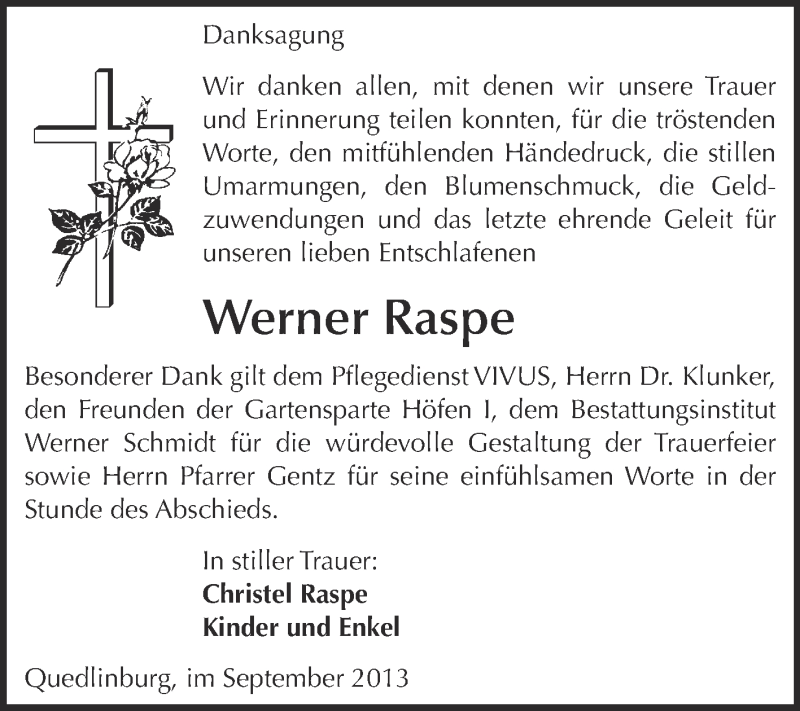 Danksagung

Wir danken allen, mit denen wir unsere Trauer und Erinnerung teilen konnten, für die tröstenden Worte, den mitfühlenden Händedruck, die stillen Umarmungen, den Blumenschmuck, die Geldzuwendungen und das letzte ehrende Geleit für unseren lieben Entschlafenen

Werner Raspe

Besonderer Dank gilt dem Pflegedienst VIVUS, Herrn Dr. Klunker, den Freunden der Gartensparte Höfen I, dem Bestattungsinstitut Werner Schmidt für die würdevolle Gestaltung der Trauerfeier sowie Herrn Pfarrer Gentz für seine einfühlsamen Worte in der Stunde des Abschieds.

In stiller Trauer:
Christel Raspe
Kinder und Enkel

Quedlinburg, im September 2013